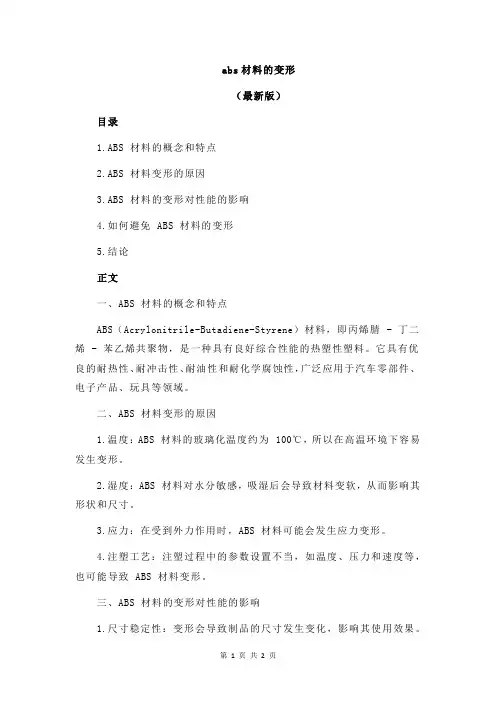 abs 材料的变形

（最新版）

目录

1.ABS 材料的概念和特点

2.ABS 材料变形的原因

3.ABS 材料的变形对性能的影响

4.如何避免 ABS 材料的变形

5.结论

正文

一、ABS 材料的概念和特点

ABS（Acrylonitrile-Butadiene-Styrene）材料，即丙烯腈 - 丁二烯 - 苯乙烯共聚物，是一种具有良好综合性能的热塑性塑料。它具有优良的耐热性、耐冲击性、耐油性和耐化学腐蚀性，广泛应用于汽车零部件、电子产品、玩具等领域。

二、ABS 材料变形的原因

1.温度：ABS 材料的玻璃化温度约为 100℃，所以在高温环境下容易发生变形。

2.湿度：ABS 材料对水分敏感，吸湿后会导致材料变软，从而影响其形状和尺寸。

3.应力：在受到外力作用时，ABS 材料可能会发生应力变形。

4.注塑工艺：注塑过程中的参数设置不当，如温度、压力和速度等，也可能导致 ABS 材料变形。

三、ABS 材料的变形对性能的影响

1.尺寸稳定性：变形会导致制品的尺寸发生变化，影响其使用效果。

第 1 页 共 2 页